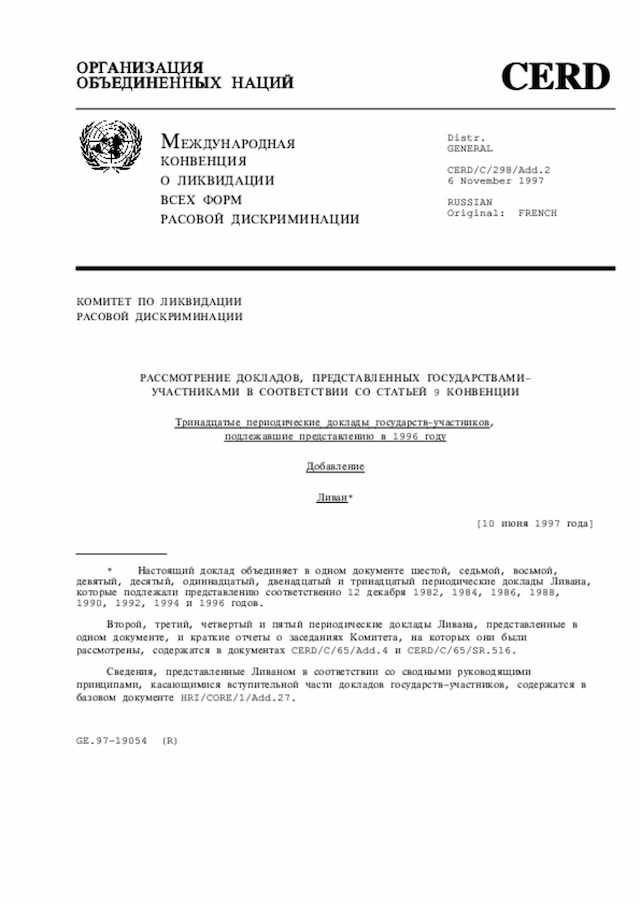 ОРГАНИЗАЦИЯ
ОБЪЕДИНЕННЫХ НАЦИЙ

CERD

МЕЖДУНАРОДНАЯ
КОНВЕНЦИЯ
О ЛИКВИДАЦИИ
ВСЕХ ФОРМ
РАСОВОЙ ДИСКРИМИНАЦИИ

Distr.
GENERAL

CERD/C/298/Add.2
6 November 1997

RUSSIAN
Original: FRENCH

КОМИТЕТ ПО ЛИКВИДАЦИИ
РАСОВОЙ ДИСКРИМИНАЦИИ

РАССМОТРЕНИЕ ДОКЛАДОВ, ПРЕДСТАВЛЕННЫХ ГОСУДАРСТВАМИ-УЧАСТНИКАМИ В СООТВЕТСТВИИ СО СТАТЬЕЙ 9 КОНВЕНЦИИ

Тринадцатые периодические доклады государств-участников, подлежавшие представлению в 1996 году

Добавление

Ливан*

[10 июня 1997 года]

* Настоящий доклад объединяет в одном документе шестой, седьмой, восьмой, девятый, десятый, одиннадцатый, двенадцатый и тринадцатый периодические доклады Ливана, которые подлежали представлению соответственно 12 декабря 1982, 1984, 1986, 1988, 1990, 1992, 1994 и 1996 годов.

Второй, третий, четвертый и пятый периодические доклады Ливана, представленные в одном документе, и краткие отчеты о заседаниях Комитета, на которых они были рассмотрены, содержатся в документах CERD/C/65/Add.4 и CERD/C/65/SR.516.

Сведения, представленные Ливаном в соответствии со сводными руководящими принципами, касающимися вступительной части докладов государств-участников, содержатся в базовом документе HRI/CORE/1/Add.27.

GE.97-19054 (R)